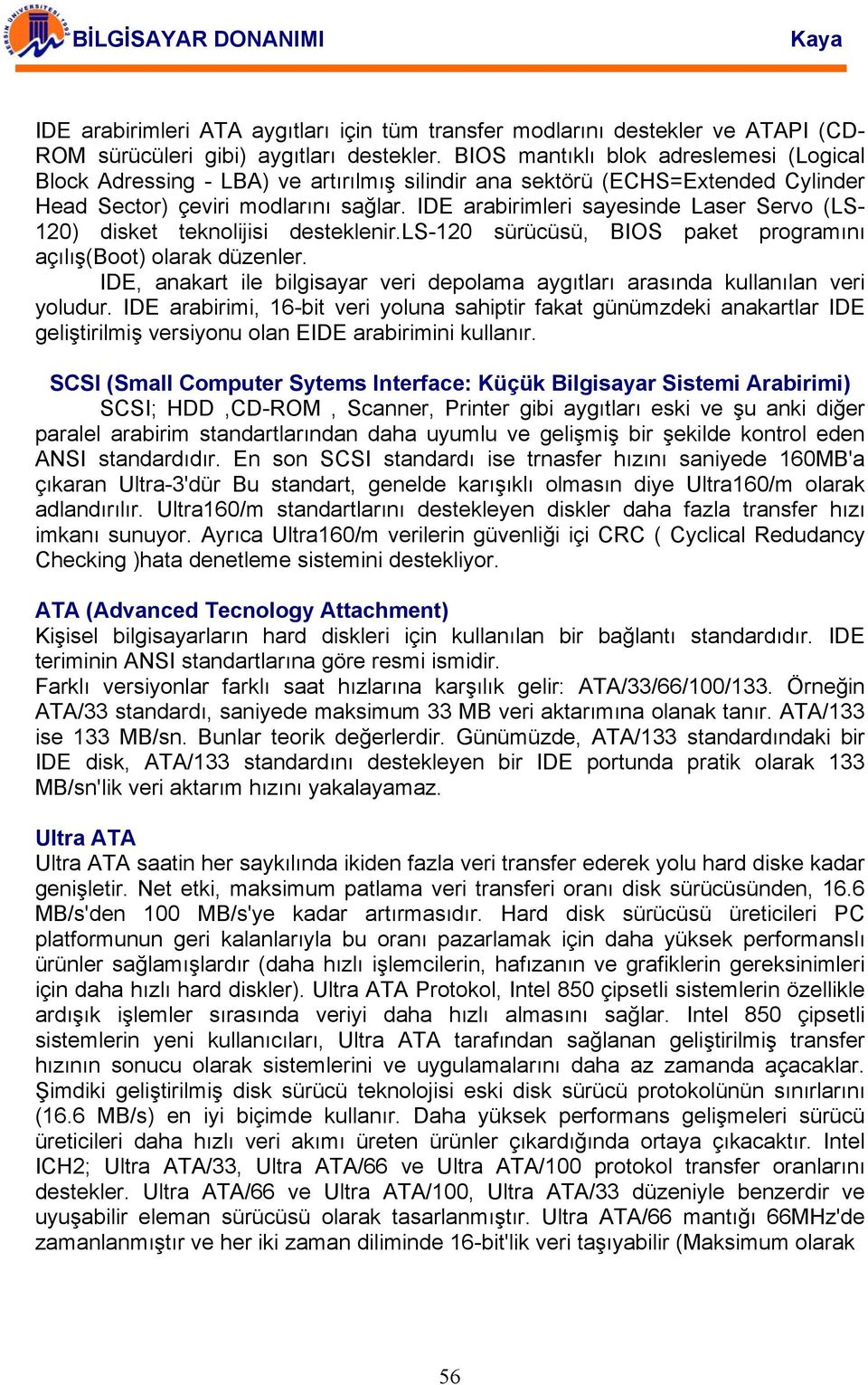 MERSİN ÜNİVERSİTESİ 1992

BİLGİSAYAR DONANIMI Kaya

IDE arabirimleri ATA aygıtları için tüm transfer modlarını destekler ve ATAPI (CD-ROM sürücüleri gibi) aygıtları destekler. BIOS mantıklı blok adreslemesi (Logical Block Adressing - LBA) ve artırılmış silindir ana sektörü (ECHS=Extended Cylinder Head Sector) çeviri modlarını sağlar. IDE arabirimleri sayesinde Laser Servo (LS-120) disket teknolijisi desteklenir.LS-120 sürücüsü, BIOS paket programını açılış(Boot) olarak düzenler.

IDE, anakart ile bilgisayar veri depolama aygıtları arasında kullanılan veri yoludur. IDE arabirimi, 16-bit veri yoluna sahiptir fakat günümzdeki anakartlar IDE geliştirilmiş versiyonu olan EIDE arabirimini kullanır.

SCSI (Small Computer Sytems Interface: Küçük Bilgisayar Sistemi Arabirimi)

SCSI; HDD ,CD-ROM , Scanner, Printer gibi aygıtları eski ve şu anki diğer paralel arabirim standartlarından daha uyumlu ve gelişmiş bir şekilde kontrol eden ANSI standardıdır. En son SCSI standardı ise trnasfer hızını saniyede 160MB'a çıkaran Ultra-3'dür Bu standart, genelde karışıklı olmasın diye Ultra160/m olarak adlandırılır. Ultra160/m standartlarını destekleyen diskler daha fazla transfer hızı imkanı sunuyor. Ayrıca Ultra160/m verilerin güvenliği içi CRC ( Cyclical Redudancy Checking )hata denetleme sistemini destekliyor.

ATA (Advanced Tecnology Attachment)

Kişisel bilgisayarların hard diskleri için kullanılan bir bağlantı standardıdır. IDE teriminin ANSI standartlarına göre resmi ismidir.

Farklı versiyonlar farklı saat hızlarına karşılık gelir: ATA/33/66/100/133. Örneğin ATA/33 standardı, saniyede maksimum 33 MB veri aktarımına olanak tanır. ATA/133 ise 133 MB/sn. Bunlar teorik değerlerdir. Günümüzde, ATA/133 standardındaki bir IDE disk, ATA/133 standardını destekleyen bir IDE portunda pratik olarak 133 MB/sn'lik veri aktarım hızını yakalayamaz.

Ultra ATA

Ultra ATA saatin her saykılında ikiden fazla veri transfer ederek yolu hard diske kadar genişletir. Net etki, maksimum patlama veri transferi oranı disk sürücüsünden, 16.6 MB/s'den 100 MB/s'ye kadar artırmasıdır. Hard disk sürücüsü üreticileri PC platformunun geri kalanlarıyla bu oranı pazarlamak için daha yüksek performanslı ürünler sağlamışlardır (daha hızlı işlemcilerin, hafızanın ve grafiklerin gereksinimleri için daha hızlı hard diskler). Ultra ATA Protokol, Intel 850 çipsetli sistemlerin özellikle ardışık işlemler sırasında veriyi daha hızlı almasını sağlar. Intel 850 çipsetli sistemlerin yeni kullanıcıları, Ultra ATA tarafından sağlanan geliştirilmiş transfer hızının sonucu olarak sistemlerini ve uygulamalarını daha az zamanda açacaklar. Şimdiki geliştirilmiş disk sürücü teknolojisi eski disk sürücü protokolünün sınırlarını (16.6 MB/s) en iyi biçimde kullanır. Daha yüksek performans gelişmeleri sürücü üreticileri daha hızlı veri akımı üreten ürünler çıkardığında ortaya çıkacaktır. Intel ICH2; Ultra ATA/33, Ultra ATA/66 ve Ultra ATA/100 protokol transfer oranlarını destekler. Ultra ATA/66 ve Ultra ATA/100, Ultra ATA/33 düzeniyle benzerdir ve uyuşabilir eleman sürücüsü olarak tasarlanmıştır. Ultra ATA/66 mantığı 66MHz'de zamanlanmıştır ve her iki zaman diliminde 16-bit'lik veri taşıyabilir (Maksimum olarak

56